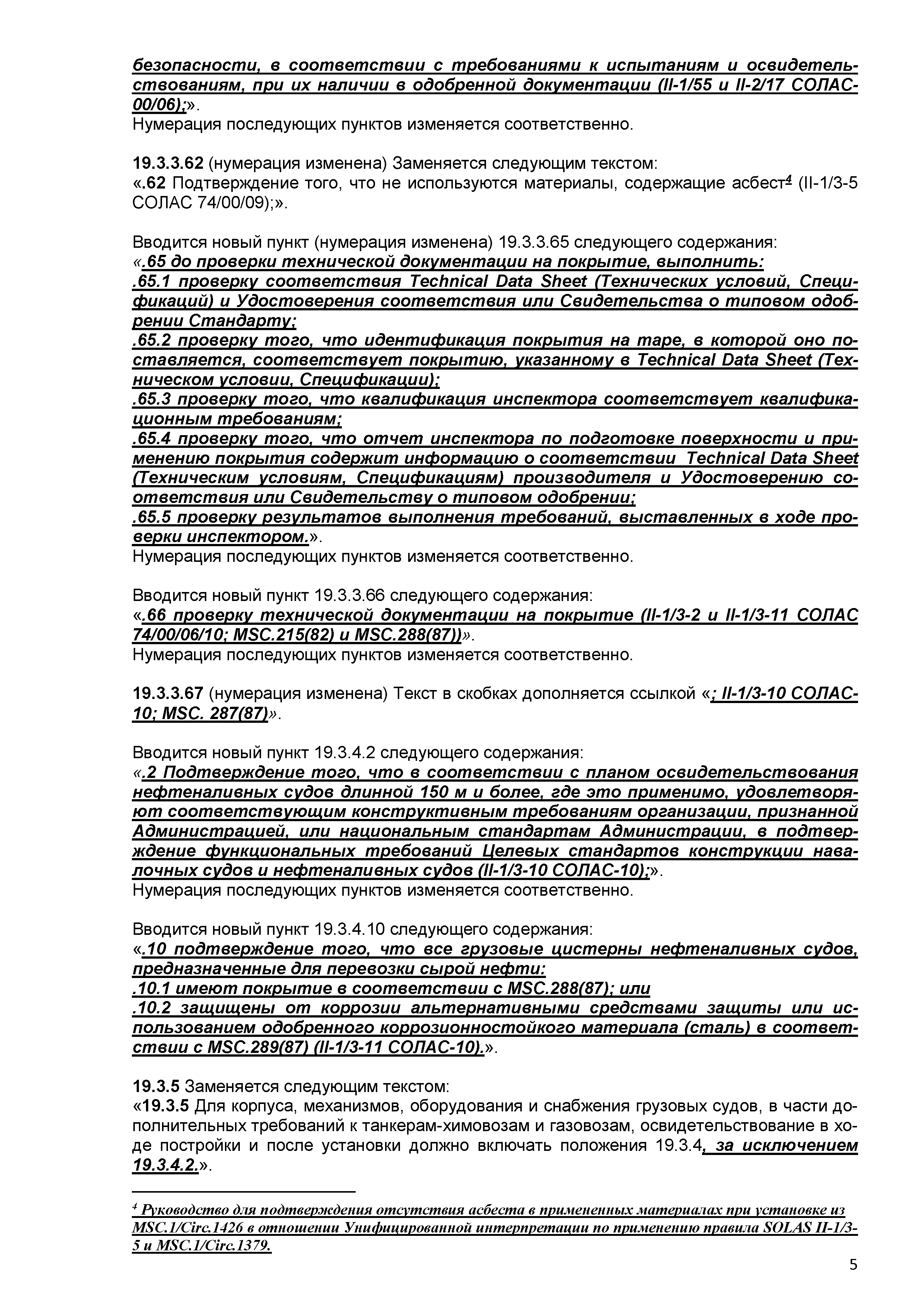 безопасности, в соответствии с требованиями к испытаниям и освидетельствованиям, при их наличии в одобренной документации (II-1/55 и II-2/17 СОЛАС-00/06);».
Нумерация последующих пунктов изменяется соответственно.

19.3.3.62 (нумерация изменена) Заменяется следующим текстом:
«.62 Подтверждение того, что не используются материалы, содержащие асбест$^4$ (II-1/3-5 СОЛАС 74/00/09);».

Вводится новый пункт (нумерация изменена) 19.3.3.65 следующего содержания:
«.65 до проверки технической документации на покрытие, выполнить:
.65.1 проверку соответствия Technical Data Sheet (Технических условий, Спецификаций) и Удостоверения соответствия или Свидетельства о типовом одобрении Стандарту;
.65.2 проверку того, что идентификация покрытия на таре, в которой оно поставляется, соответствует покрытию, указанному в Technical Data Sheet (Техническом условии, Спецификации);
.65.3 проверку того, что квалификация инспектора соответствует квалификационным требованиям;
.65.4 проверку того, что отчет инспектора по подготовке поверхности и применению покрытия содержит информацию о соответствии Technical Data Sheet (Техническим условиям, Спецификациям) производителя и Удостоверению соответствия или Свидетельству о типовом одобрении;
.65.5 проверку результатов выполнения требований, выставленных в ходе проверки инспектором.».
Нумерация последующих пунктов изменяется соответственно.

Вводится новый пункт 19.3.3.66 следующего содержания:
«.66 проверку технической документации на покрытие (II-1/3-2 и II-1/3-11 СОЛАС 74/00/06/10; MSC.215(82) и MSC.288(87))».
Нумерация последующих пунктов изменяется соответственно.

19.3.3.67 (нумерация изменена) Текст в скобках дополняется ссылкой «; II-1/3-10 СОЛАС-10; MSC. 287(87)».

Вводится новый пункт 19.3.4.2 следующего содержания:
«.2 Подтверждение того, что в соответствии с планом освидетельствования нефтеналивных судов длинной 150 м и более, где это применимо, удовлетворяют соответствующим конструктивным требованиям организации, признанной Администрацией, или национальным стандартам Администрации, в подтверждение функциональных требований Целевых стандартов конструкции навалочных судов и нефтеналивных судов (II-1/3-10 СОЛАС-10);».
Нумерация последующих пунктов изменяется соответственно.

Вводится новый пункт 19.3.4.10 следующего содержания:
«.10 подтверждение того, что все грузовые цистерны нефтеналивных судов, предназначенные для перевозки сырой нефти:
.10.1 имеют покрытие в соответствии с MSC.288(87); или
.10.2 защищены от коррозии альтернативными средствами защиты или использованием одобренного коррозионностойкого материала (сталь) в соответствии с MSC.289(87) (II-1/3-11 СОЛАС-10).».

19.3.5 Заменяется следующим текстом:
«19.3.5 Для корпуса, механизмов, оборудования и снабжения грузовых судов, в части дополнительных требований к танкерам-химовозам и газовозам, освидетельствование в ходе постройки и после установки должно включать положения 19.3.4, за исключением 19.3.4.2.».

$^4$ Руководство для подтверждения отсутствия асбеста в примененных материалах при установке из MSC.1/Circ.1426 в отношении Унифицированной интерпретации по применению правила SOLAS II-1/3-5 и MSC.1/Circ.1379.

5